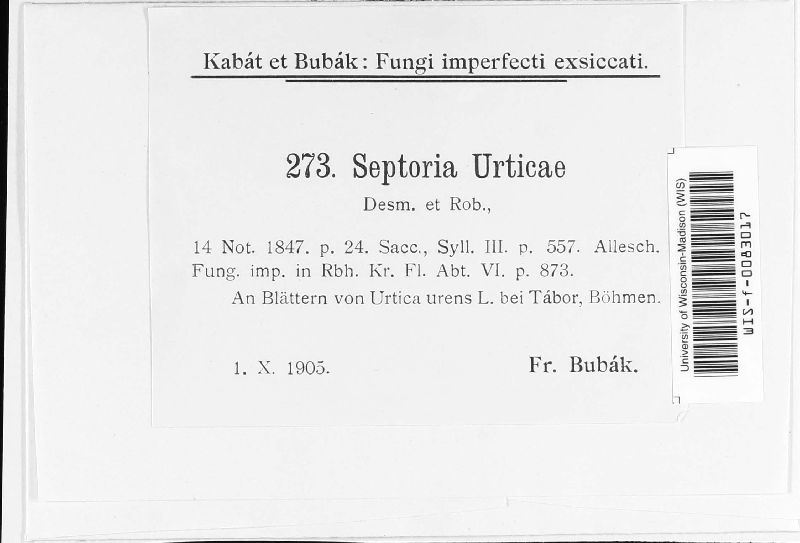 Kabát et Bubák: Fungi imperfecti exsiccati.

273. Septoria Urticae

Desm. et Rob.,

14 Not. 1847. p. 24. Sacc., Syll. III. p. 557. Allesch. Fung. imp. in Rbh. Kr. Fl. Abt. VI. p. 873.

An Blättern von Urtica urens L. bei Tábor, Böhmen.

1. X. 1905.

Fr. Bubák.

University of Wisconsin-Madison (WIS)

WIS-f-0083017